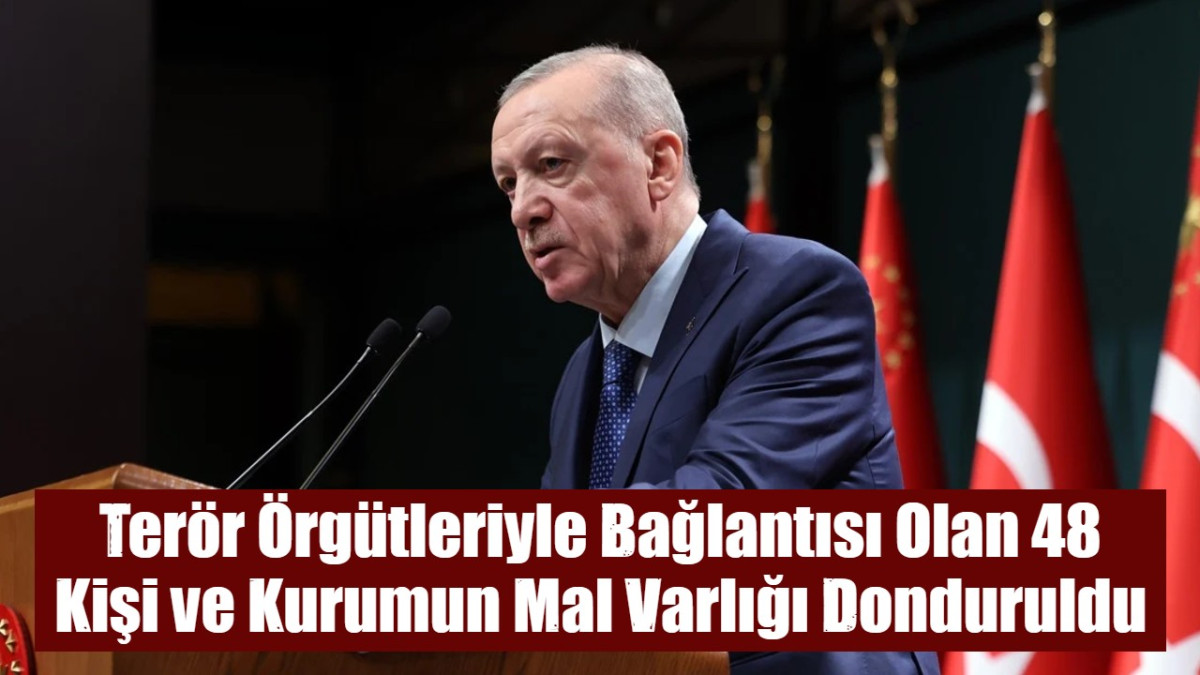 Terör Örgütleriyle Bağlantısı Olan 48 Kişi ve Kurumun Mal Varlığı Donduruldu